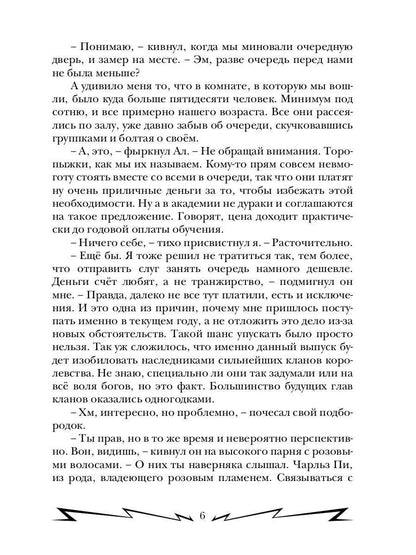 – Понимаю, – кивнул, когда мы миновали очередную дверь, и замер на месте. – Эм, разве очередь перед нами не была меньше?

А удивило меня то, что в комнате, в которую мы вошли, было куда больше пятидесяти человек. Минимум под сотню, и все примерно нашего возраста. Все они рассеялись по залу, уже давно забыв об очереди, скучковавшись группками и болтая о своём.

– А, это, – фыркнул Ал. – Не обращай внимания. Торопыжки, как мы их называем. Кому-то прям совсем невмоготу стоять вместе со всеми в очереди, так что они платят ну очень приличные деньги за то, чтобы избежать этой необходимости. Ну а в академии не дураки и соглашаются на такое предложение. Говорят, цена доходит практически до годовой оплаты обучения.

– Ничего себе, – тихо присвистнул я. – Расточительно.

– Ещё бы. Я тоже решил не тратиться так, тем более, что отправить слуг занять очередь намного дешевле. Деньги счёт любят, а не транжирство, – подмигнул он мне. – Правда, далеко не все тут платили, есть и исключения. И это одна из причин, почему мне пришлось поступать именно в текущем году, а не отложить это дело из-за новых обстоятельств. Такой шанс упускать было просто нельзя. Так уж сложилось, что именно данный выпуск будет изобиловать наследниками сильнейших кланов королевства. Не знаю, специально ли они так задумали или на всё воля богов, но это факт. Большинство будущих глав кланов оказались одногодками.

– Хм, интересно, но проблемно, – почесал свой подбородок.

– Ты прав, но в то же время и невероятно перспективно. Вон, видишь, – кивнул он на высокого парня с розовыми волосами. – О них ты наверняка слышал. Чарльз Пи, из рода, владеющего розовым пламенем. Связываться с

6